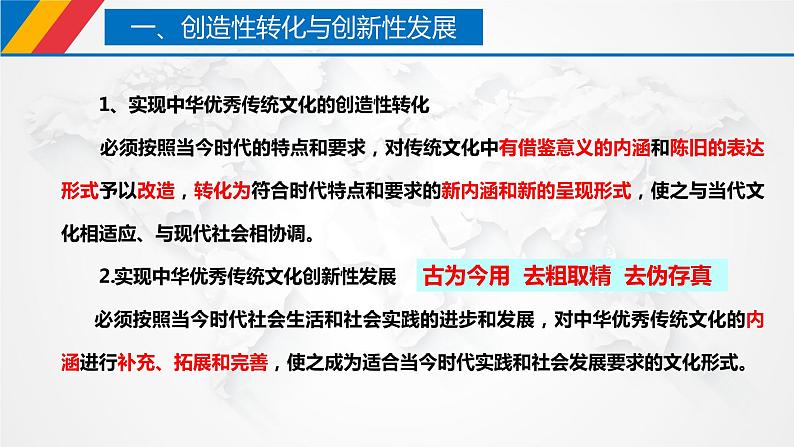 一、创造性转化与创新性发展

1、实现中华优秀传统文化的创造性转化

必须按照当今时代的特点和要求，对传统文化中有借鉴意义的内涵和陈旧的表达形式予以改造，转化为符合时代特点和要求的新内涵和新的呈现形式，使之与当代文化相适应、与现代社会相协调。

2.实现中华优秀传统文化创新性发展

古为今用 去粗取精 去伪存真

必须按照当今时代社会生活和社会实践的进步和发展，对中华优秀传统文化的内涵进行补充、拓展和完善，使之成为适合当今时代实践和社会发展要求的文化形式。